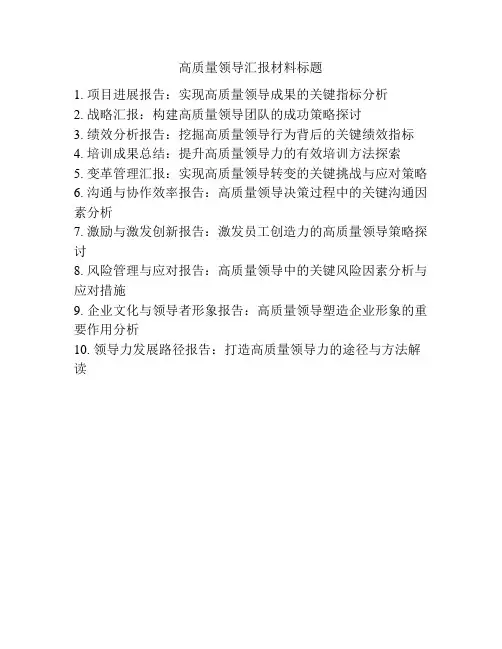 高质量领导汇报材料标题

1. 项目进展报告：实现高质量领导成果的关键指标分析
2. 战略汇报：构建高质量领导团队的成功策略探讨
3. 绩效分析报告：挖掘高质量领导行为背后的关键绩效指标
4. 培训成果总结：提升高质量领导力的有效培训方法探索
5. 变革管理汇报：实现高质量领导转变的关键挑战与应对策略
6. 沟通与协作效率报告：高质量领导决策过程中的关键沟通因素分析
7. 激励与激发创新报告：激发员工创造力的高质量领导策略探讨
8. 风险管理与应对报告：高质量领导中的关键风险因素分析与应对措施
9. 企业文化与领导者形象报告：高质量领导塑造企业形象的重要作用分析
10. 领导力发展路径报告：打造高质量领导力的途径与方法解读